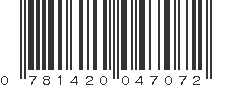 0 781420 047072